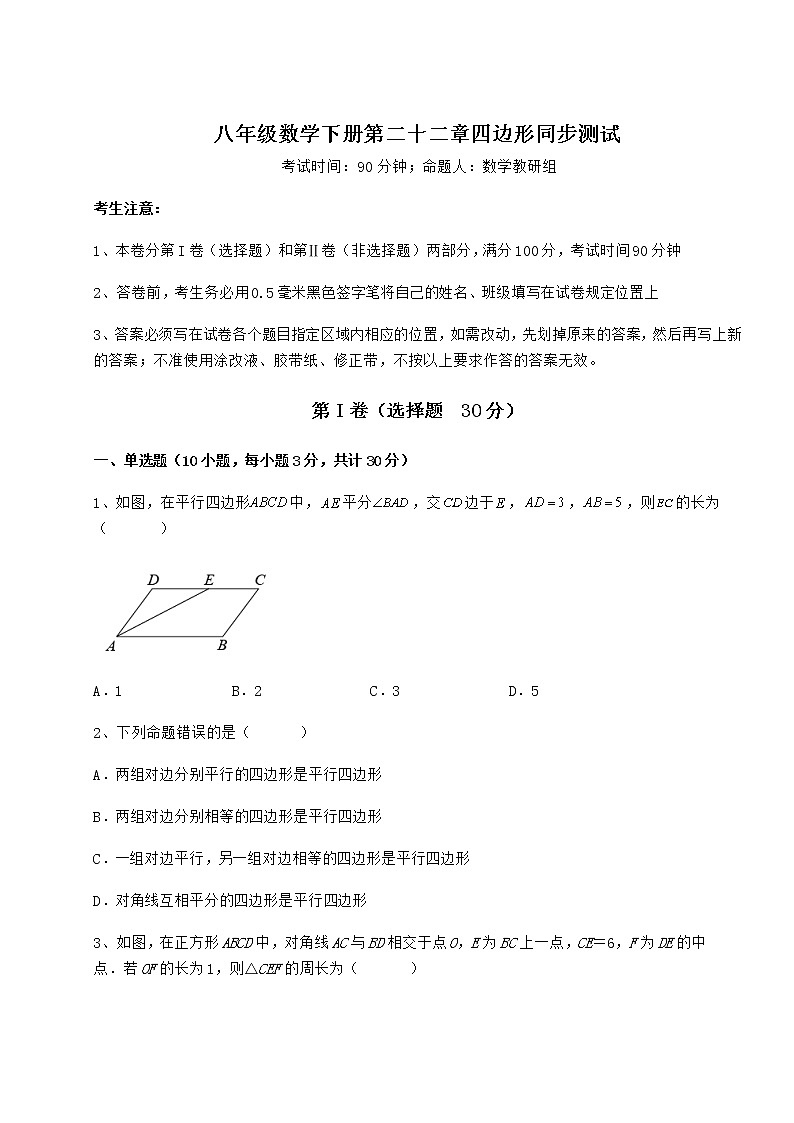 八年级数学下册第二十二章四边形同步测试

考试时间：90分钟；命题人：数学教研组

考生注意：

1、本卷分第Ⅰ卷（选择题）和第Ⅱ卷（非选择题）两部分，满分100分，考试时间90分钟

2、答卷前，考生务必用0.5毫米黑色签字笔将自己的姓名、班级填写在试卷规定位置上

3、答案必须写在试卷各个题目指定区域内相应的位置，如需改动，先划掉原来的答案，然后再写上新的答案；不准使用涂改液、胶带纸、修正带，不按以上要求作答的答案无效。

第Ⅰ卷（选择题　30分）

一、单选题（10小题，每小题3分，共计30分）

1、如图，在平行四边形$ABCD$中，$AE$平分$\angle BAD$，交$CD$边于$E$，$AD=3$，$AB=5$，则$EC$的长为（　　）

D　E　C
A　B

A．1　　B．2　　C．3　　D．5

2、下列命题错误的是（　　）

A．两组对边分别平行的四边形是平行四边形

B．两组对边分别相等的四边形是平行四边形

C．一组对边平行，另一组对边相等的四边形是平行四边形

D．对角线互相平分的四边形是平行四边形

3、如图，在正方形$ABCD$中，对角线$AC$与$BD$相交于点$O$，$E$为$BC$上一点，$CE=6$，$F$为$DE$的中点．若$OF$的长为1，则$\triangle CEF$的周长为（　　）